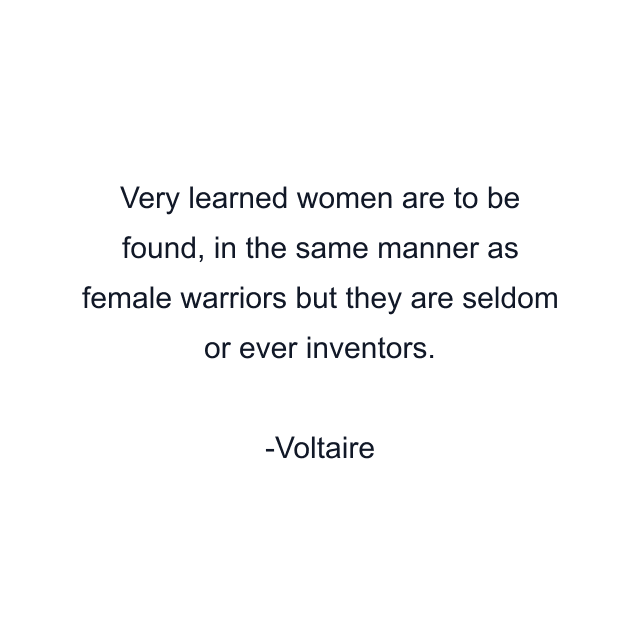 Very learned women are to be found, in the same manner as female warriors but they are seldom or ever inventors.

-Voltaire